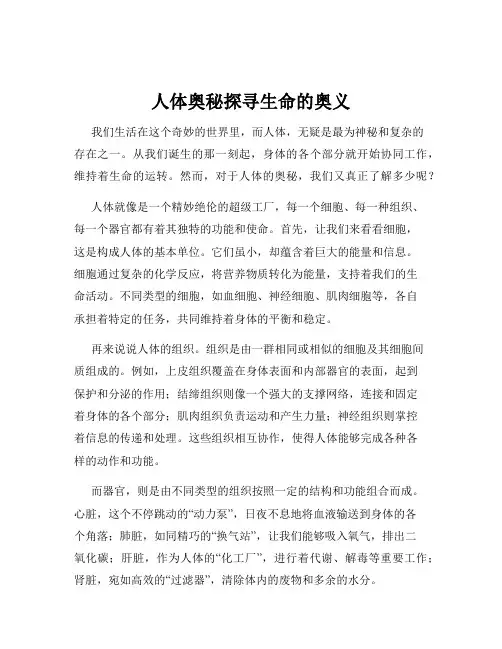 人体奥秘探寻生命的奥义

我们生活在这个奇妙的世界里，而人体，无疑是最为神秘和复杂的存在之一。从我们诞生的那一刻起，身体的各个部分就开始协同工作，维持着生命的运转。然而，对于人体的奥秘，我们又真正了解多少呢？

人体就像是一个精妙绝伦的超级工厂，每一个细胞、每一种组织、每一个器官都有着其独特的功能和使命。首先，让我们来看看细胞，这是构成人体的基本单位。它们虽小，却蕴含着巨大的能量和信息。细胞通过复杂的化学反应，将营养物质转化为能量，支持着我们的生命活动。不同类型的细胞，如血细胞、神经细胞、肌肉细胞等，各自承担着特定的任务，共同维持着身体的平衡和稳定。

再来说说人体的组织。组织是由一群相同或相似的细胞及其细胞间质组成的。例如，上皮组织覆盖在身体表面和内部器官的表面，起到保护和分泌的作用；结缔组织则像一个强大的支撑网络，连接和固定着身体的各个部分；肌肉组织负责运动和产生力量；神经组织则掌控着信息的传递和处理。这些组织相互协作，使得人体能够完成各种各样的动作和功能。

而器官，则是由不同类型的组织按照一定的结构和功能组合而成。心脏，这个不停跳动的“动力泵”，日夜不息地将血液输送到身体的各个角落；肺脏，如同精巧的“换气站”，让我们能够吸入氧气，排出二氧化碳；肝脏，作为人体的“化工厂”，进行着代谢、解毒等重要工作；肾脏，宛如高效的“过滤器”，清除体内的废物和多余的水分。